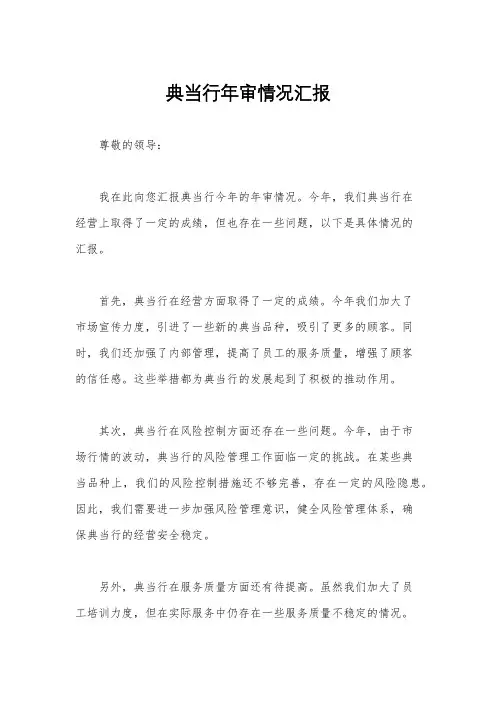 典当行年审情况汇报

尊敬的领导：

我在此向您汇报典当行今年的年审情况。今年，我们典当行在经营上取得了一定的成绩，但也存在一些问题，以下是具体情况的汇报。

首先，典当行在经营方面取得了一定的成绩。今年我们加大了市场宣传力度，引进了一些新的典当品种，吸引了更多的顾客。同时，我们还加强了内部管理，提高了员工的服务质量，增强了顾客的信任感。这些举措都为典当行的发展起到了积极的推动作用。

其次，典当行在风险控制方面还存在一些问题。今年，由于市场行情的波动，典当行的风险管理工作面临一定的挑战。在某些典当品种上，我们的风险控制措施还不够完善，存在一定的风险隐患。因此，我们需要进一步加强风险管理意识，健全风险管理体系，确保典当行的经营安全稳定。

另外，典当行在服务质量方面还有待提高。虽然我们加大了员工培训力度，但在实际服务中仍存在一些服务质量不稳定的情况。